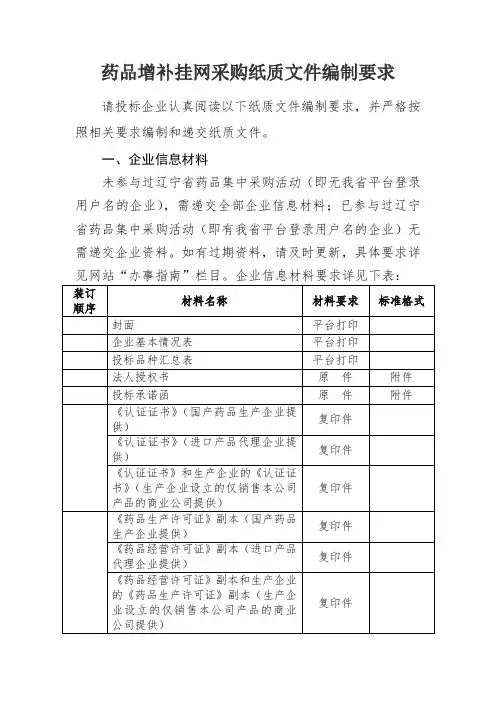 药品增补挂网采购纸质文件编制要求

请投标企业认真阅读以下纸质文件编制要求，并严格按照相关要求编制和递交纸质文件。

一、企业信息材料

未参与过辽宁省药品集中采购活动（即无我省平台登录用户名的企业），需递交全部企业信息材料；已参与过辽宁省药品集中采购活动（即有我省平台登录用户名的企业）无需递交企业资料。如有过期资料，请及时更新，具体要求详见网站“办事指南”栏目。企业信息材料要求详见下表：

| 装订顺序 | 材料名称 | 材料要求 | 标准格式 |
|---|---|---|---|
| | 封面 | 平台打印 | |
| | 企业基本情况表 | 平台打印 | |
| | 投标品种汇总表 | 平台打印 | |
| | 法人授权书 | 原　件 | 附件 |
| | 投标承诺函 | 原　件 | 附件 |
| | 《认证证书》（国产药品生产企业提供） | 复印件 | |
| | 《认证证书》（进口产品代理企业提供） | 复印件 | |
| | 《认证证书》和生产企业的《认证证书》（生产企业设立的仅销售本公司产品的商业公司提供） | 复印件 | |
| | 《药品生产许可证》副本（国产药品生产企业提供） | 复印件 | |
| | 《药品经营许可证》副本（进口产品代理企业提供） | 复印件 | |
| | 《药品经营许可证》副本和生产企业的《药品生产许可证》副本（生产企业设立的仅销售本公司产品的商业公司提供） | 复印件 | |